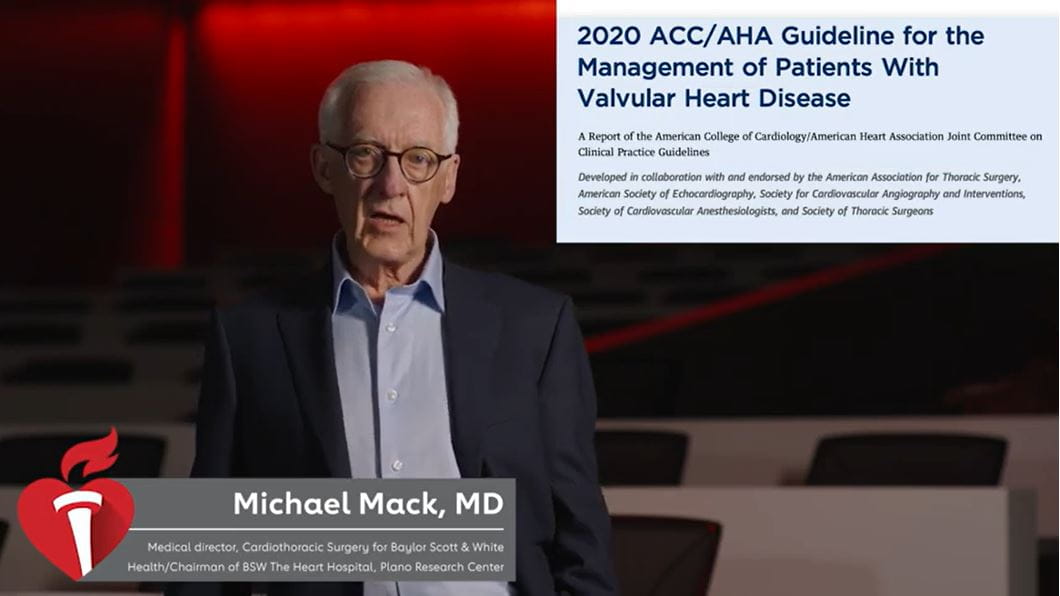 2020 ACC/AHA Guideline for the Management of Patients With Valvular Heart Disease

A Report of the American College of Cardiology/American Heart Association Joint Committee on Clinical Practice Guidelines

Developed in collaboration with and endorsed by the American Association for Thoracic Surgery, American Society of Echocardiography, Society for Cardiovascular Angiography and Interventions, Society of Cardiovascular Anesthesiologists, and Society of Thoracic Surgeons

Michael Mack, MD

Medical director, Cardiothoracic Surgery for Baylor Scott & White Health/Chairman of BSW The Heart Hospital, Plano Research Center